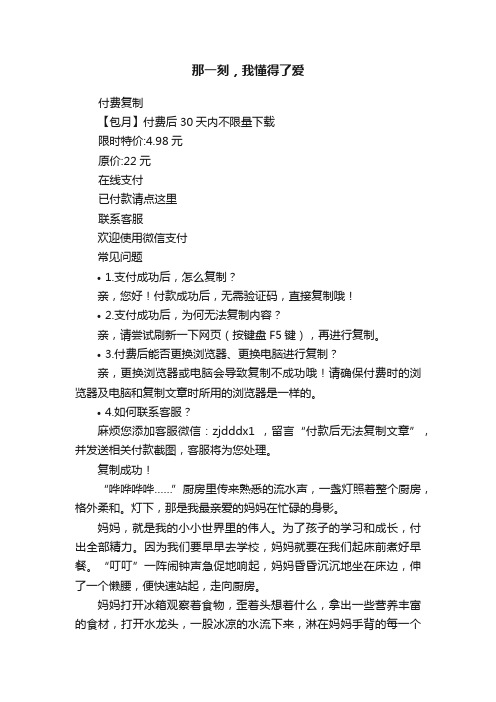 那一刻，我懂得了爱

付费复制

【包月】付费后 30 天内不限量下载

限时特价:4.98 元

原价:22 元

在线支付

已付款请点这里

联系客服

欢迎使用微信支付

常见问题

• 1.支付成功后，怎么复制？

亲，您好！付款成功后，无需验证码，直接复制哦！

• 2.支付成功后，为何无法复制内容？

亲，请尝试刷新一下网页（按键盘 F5 键），再进行复制。

• 3.付费后能否更换浏览器、更换电脑进行复制？

亲，更换浏览器或电脑会导致复制不成功哦！请确保付费时的浏览器及电脑和复制文章时所用的浏览器是一样的。

• 4.如何联系客服？

麻烦您添加客服微信：zjdddx1 ，留言“付款后无法复制文章”，并发送相关付款截图，客服将为您处理。

复制成功！

“哗哗哗哗……”厨房里传来熟悉的流水声，一盏灯照着整个厨房，格外柔和。灯下，那是我最亲爱的妈妈在忙碌的身影。

妈妈，就是我的小小世界里的伟人。为了孩子的学习和成长，付出全部精力。因为我们要早早去学校，妈妈就要在我们起床前煮好早餐。“叮叮”一阵闹钟声急促地响起，妈妈昏昏沉沉地坐在床边，伸了一个懒腰，便快速站起，走向厨房。

妈妈打开冰箱观察着食物，歪着头想着什么，拿出一些营养丰富的食材，打开水龙头，一股冰凉的水流下来，淋在妈妈手背的每一个